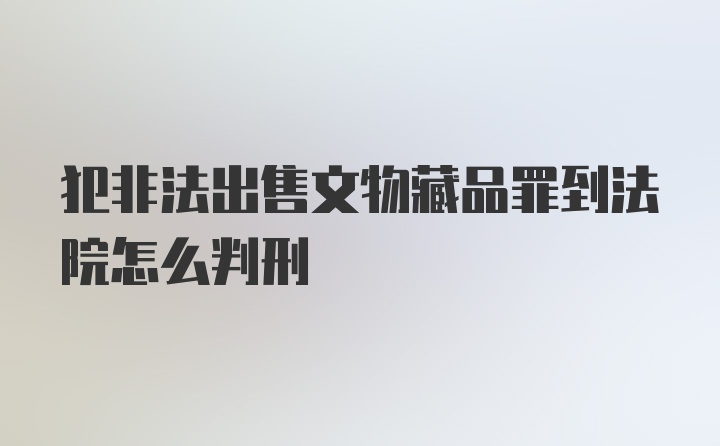 犯非法出售文物藏品罪到法院怎么判刑